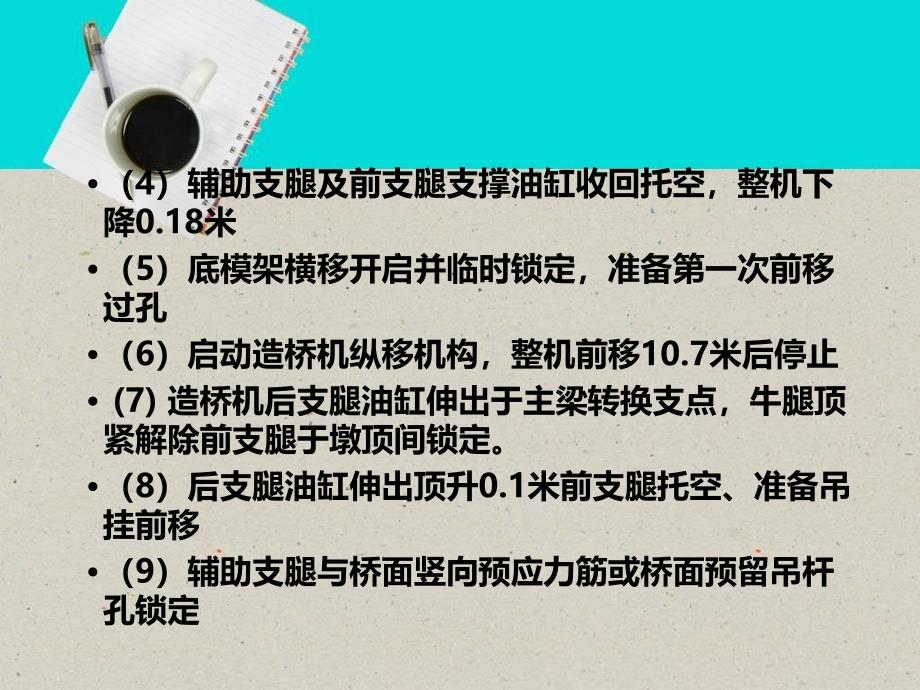 • （4）辅助支腿及前支腿支撑油缸收回托空，整机下降0.18米

• （5）底模架横移开启并临时锁定，准备第一次前移过孔

• （6）启动造桥机纵移机构，整机前移10.7米后停止

• (7) 造桥机后支腿油缸伸出于主梁转换支点，牛腿顶紧解除前支腿于墩顶间锁定。

• （8）后支腿油缸伸出顶升0.1米前支腿托空、准备吊挂前移

• （9）辅助支腿与桥面竖向预应力筋或桥面预留吊杆孔锁定